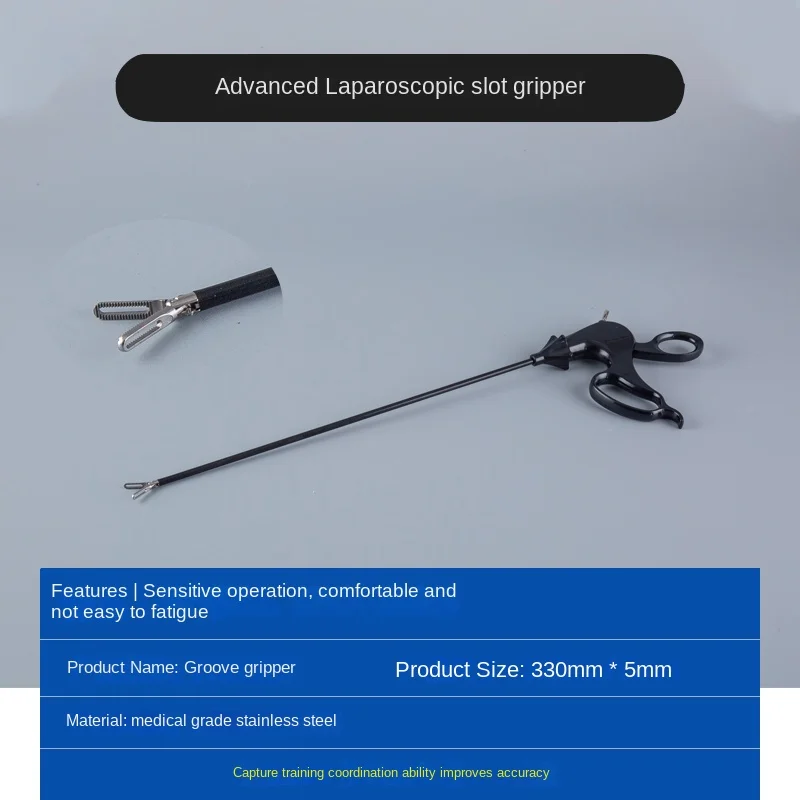 Advanced Laparoscopic slot gripper

Features | Sensitive operation, comfortable and not easy to fatigue

Product Name: Groove gripper

Product Size: 330mm * 5mm

Material: medical grade stainless steel

Capture training coordination ability improves accuracy